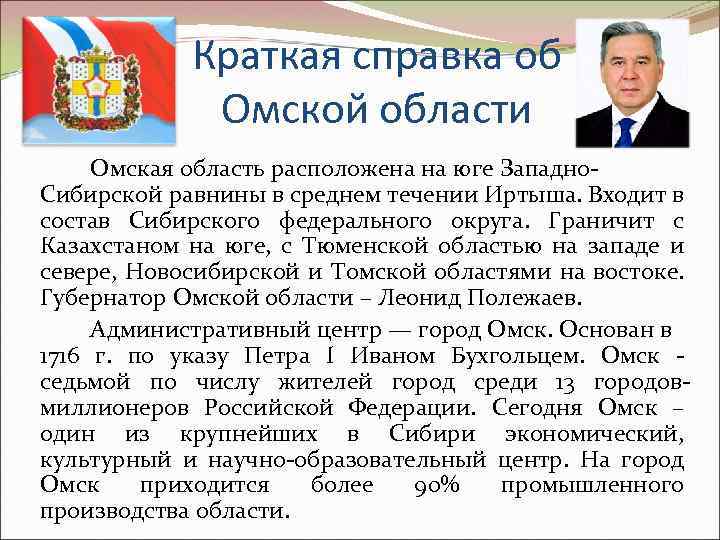 Краткая справка об Омской области

Омская область расположена на юге Западно-Сибирской равнины в среднем течении Иртыша. Входит в состав Сибирского федерального округа. Граничит с Казахстаном на юге, с Тюменской областью на западе и севере, Новосибирской и Томской областями на востоке. Губернатор Омской области – Леонид Полежаев.

Административный центр — город Омск. Основан в 1716 г. по указу Петра I Иваном Бухгольцем. Омск - седьмой по числу жителей город среди 13 городов-миллионеров Российской Федерации. Сегодня Омск – один из крупнейших в Сибири экономический, культурный и научно-образовательный центр. На город Омск приходится более 90% промышленного производства области.